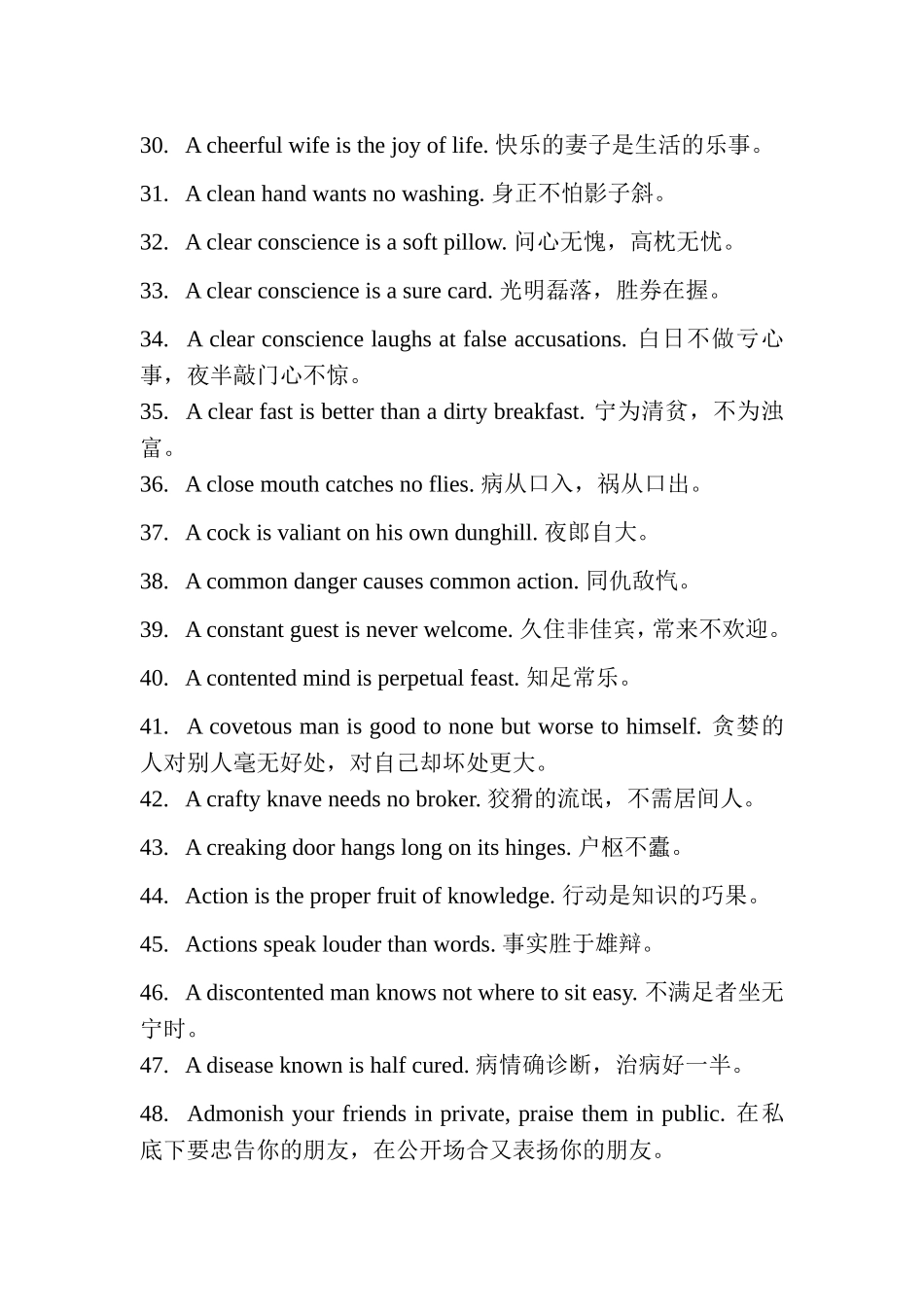 30. A cheerful wife is the joy of life. 快乐的妻子是生活的乐事。

31. A clean hand wants no washing. 身正不怕影子斜。

32. A clear conscience is a soft pillow. 问心无愧，高枕无忧。

33. A clear conscience is a sure card. 光明磊落，胜券在握。

34. A clear conscience laughs at false accusations. 白日不做亏心事，夜半敲门心不惊。

35. A clear fast is better than a dirty breakfast. 宁为清贫，不为浊富。

36. A close mouth catches no flies. 病从口入，祸从口出。

37. A cock is valiant on his own dunghill. 夜郎自大。

38. A common danger causes common action. 同仇敌忾。

39. A constant guest is never welcome. 久住非佳宾，常来不欢迎。

40. A contented mind is perpetual feast. 知足常乐。

41. A covetous man is good to none but worse to himself. 贪婪的人对别人毫无好处，对自己却坏处更大。

42. A crafty knave needs no broker. 狡猾的流氓，不需居间人。

43. A creaking door hangs long on its hinges. 户枢不蠹。

44. Action is the proper fruit of knowledge. 行动是知识的巧果。

45. Actions speak louder than words. 事实胜于雄辩。

46. A discontented man knows not where to sit easy. 不满足者坐无宁时。

47. A disease known is half cured. 病情确诊断，治病好一半。

48. Admonish your friends in private, praise them in public. 在私底下要忠告你的朋友，在公开场合又表扬你的朋友。